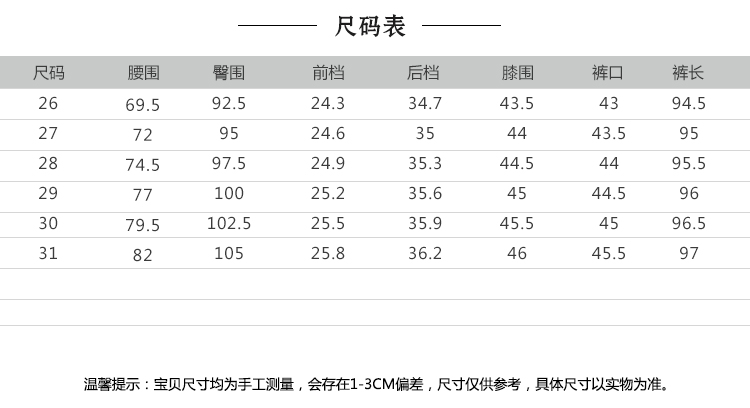 尺码表

| 尺码 | 腰围 | 臀围 | 前档 | 后档 | 膝围 | 裤口 | 裤长 |
|---|---|---|---|---|---|---|---|
| 26 | 69.5 | 92.5 | 24.3 | 34.7 | 43.5 | 43 | 94.5 |
| 27 | 72 | 95 | 24.6 | 35 | 44 | 43.5 | 95 |
| 28 | 74.5 | 97.5 | 24.9 | 35.3 | 44.5 | 44 | 95.5 |
| 29 | 77 | 100 | 25.2 | 35.6 | 45 | 44.5 | 96 |
| 30 | 79.5 | 102.5 | 25.5 | 35.9 | 45.5 | 45 | 96.5 |
| 31 | 82 | 105 | 25.8 | 36.2 | 46 | 45.5 | 97 |

温馨提示：宝贝尺寸均为手工测量，会存在1-3CM偏差，尺寸仅供参考，具体尺寸以实物为准。